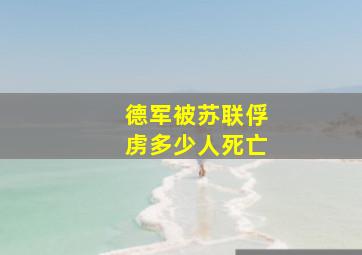 德军被苏联俘虏多少人死亡